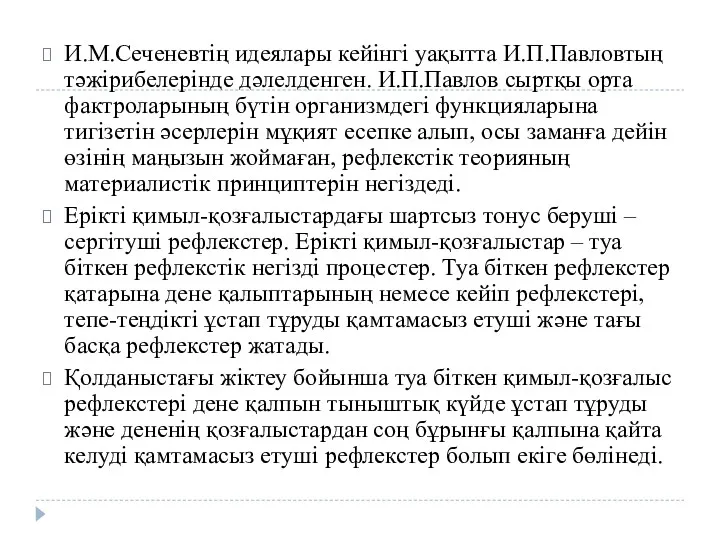 И.М.Сеченевтің идеялары кейінгі уақытта И.П.Павловтың тәжірибелерінде дәлелденген. И.П.Павлов сыртқы орта фактроларының бүтін организмдегі функцияларына тигізетін әсерлерін мұқият есепке алып, осы заманға дейін өзінің маңызын жоймаған, рефлекстік теорияның материалистік принциптерін негіздеді.

Ерікті қимыл-қозғалыстардағы шартсыз тонус беруші – сергітуші рефлекстер. Ерікті қимыл-қозғалыстар – туа біткен рефлекстік негізді процестер. Туа біткен рефлекстер қатарына дене қалыптарының немесе кейіп рефлекстері, тепе-теңдікті ұстап тұруды қамтамасыз етуші және тағы басқа рефлекстер жатады.

Қолданыстағы жіктеу бойынша туа біткен қимыл-қозғалыс рефлекстері дене қалпын тыныштық күйде ұстап тұруды және дененің қозғалыстардан соң бұрынғы қалпына қайта келуді қамтамасыз етуші рефлекстер болып екіге бөлінеді.